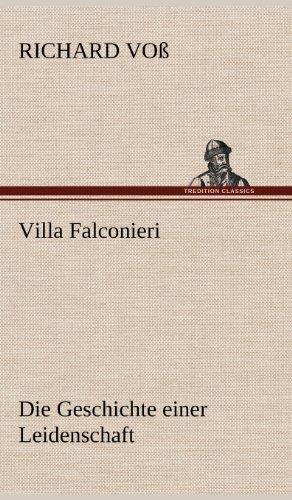 RICHARD VOß

TREDITION CLASSICS

Villa Falconieri

Die Geschichte einer Leidenschaft